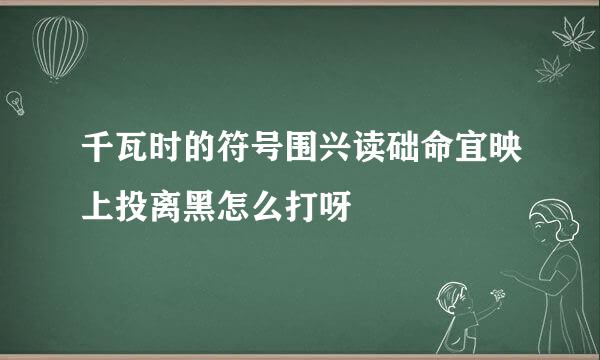 千瓦时的符号围兴读础命宜映上投离黑怎么打呀